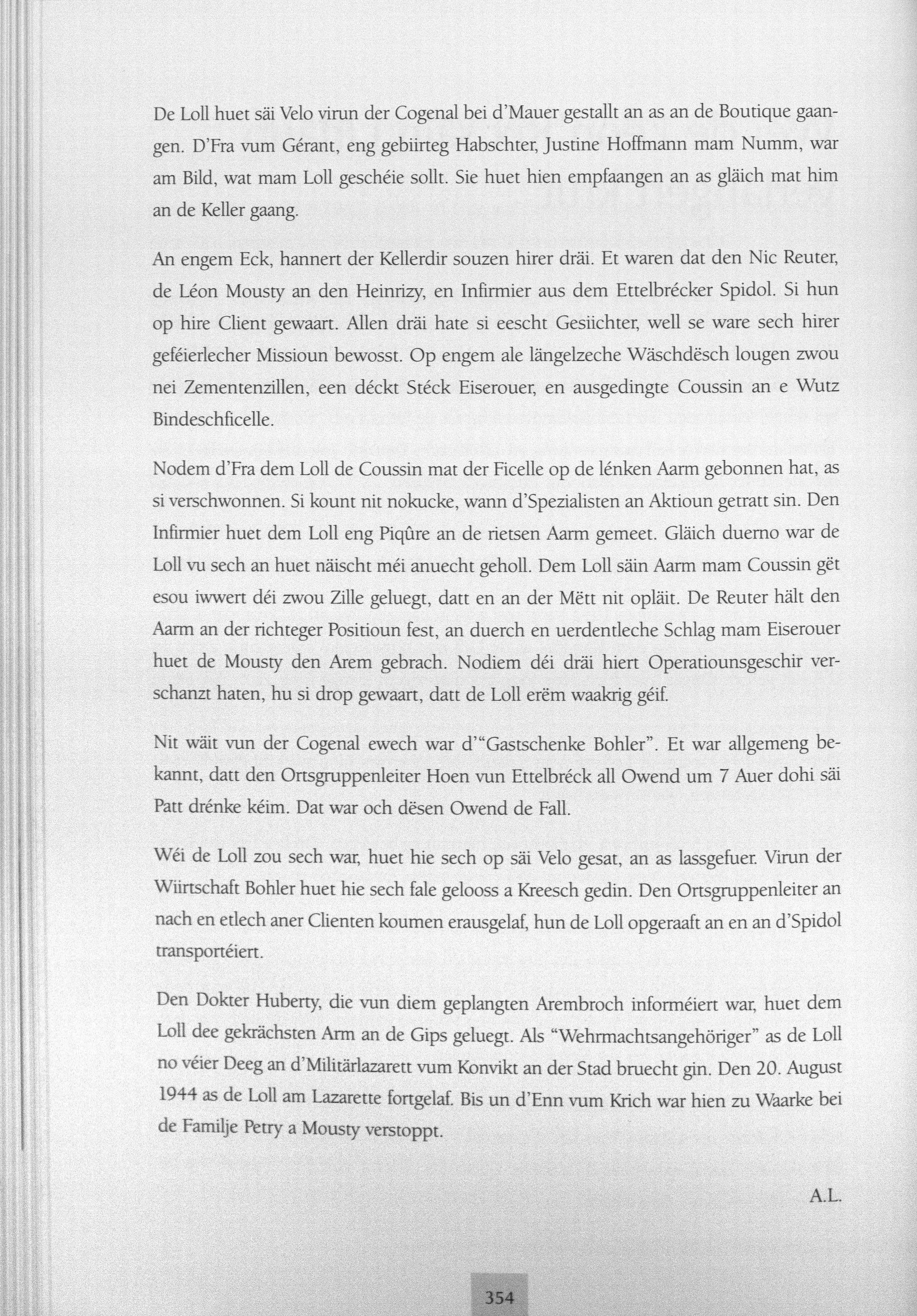 De Loll huet säi Velo virun der Cogenal bei d'Mauer gestallt an as an de Boutique gaangen. D'Fra vum Gérant, eng gebiirteg Habschter, Justine Hoffmann mam Numm, war am Bild, wat mam Loll geschéie sollt. Sie huet hien empfaangen an as gläich mat him an de Keller gaang.

An engem Eck, hannert der Kellerdir souzen hirer dräi. Et waren dat den Nic Reuter, de Léon Mousty an den Heinrizy, en Infirmier aus dem Ettelbrécker Spidol. Si hun op hire Client gewaart. Allen dräi hate si eescht Gesiichter, well se ware sech hirer geféierlecher Missioun bewosst. Op engem ale längelzeche Wäschdësch lougen zwou nei Zementenzillen, een déckt Stéck Eiserouer, en ausgedingte Coussin an e Wutz Bindeschficelle.

Nodem d'Fra dem Loll de Coussin mat der Ficelle op de lénken Aarm gebonnen hat, as si verschwonnen. Si kount nit nokucke, wann d'Spezialisten an Aktioun getratt sin. Den Infirmier huet dem Loll eng Piqûre an de rietsen Aarm gemeet. Gläich duerno war de Loll vu sech an huet näischt méi anuecht geholl. Dem Loll säin Aarm mam Coussin gët esou iwwert déi zwou Zille geluegt, datt en an der Mëtt nit opläit. De Reuter hält den Aarm an der richteger Positioun fest, an duerch en uerdentleche Schlag mam Eiserouer huet de Mousty den Arem gebrach. Nodiem déi dräi hiert Operatiounsgeschir verschanzt haten, hu si drop gewaart, datt de Loll erëm waakrig géif.

Nit wäit vun der Cogenal ewech war d'"Gastschenke Bohler". Et war allgemeng bekannt, datt den Ortsgruppenleiter Hoen vun Ettelbréck all Owend um 7 Auer dohi säi Patt drénke kéim. Dat war och dësen Owend de Fall.

Wéi de Loll zou sech war, huet hie sech op säi Velo gesat, an as lassgefuer. Virun der Wiirtschaft Bohler huet hie sech fale gelooss a Kreesch gedin. Den Ortsgruppenleiter an nach en etlech aner Clienten koumen erausgelaf, hun de Loll opgeraaft an en an d'Spidol transportéiert.

Den Dokter Huberty, die vun diem geplangten Arembroch informéiert war, huet dem Loll dee gekrächsten Arm an de Gips geluegt. Als "Wehrmachtsangehöriger" as de Loll no véier Deeg an d'Militärlazarett vum Konvikt an der Stad bruecht gin. Den 20. August 1944 as de Loll am Lazarette fortgelaf. Bis un d'Enn vum Krich war hien zu Waarke bei de Familje Petry a Mousty verstoppt.

A.L.

354